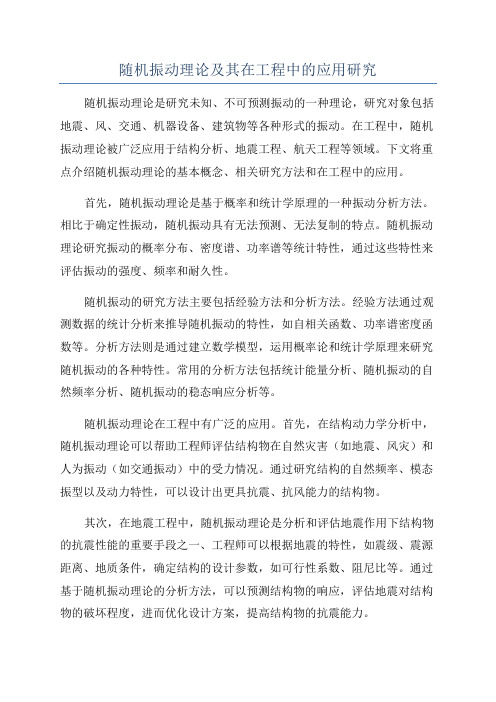 随机振动理论及其在工程中的应用研究

随机振动理论是研究未知、不可预测振动的一种理论，研究对象包括地震、风、交通、机器设备、建筑物等各种形式的振动。在工程中，随机振动理论被广泛应用于结构分析、地震工程、航天工程等领域。下文将重点介绍随机振动理论的基本概念、相关研究方法和在工程中的应用。

首先，随机振动理论是基于概率和统计学原理的一种振动分析方法。相比于确定性振动，随机振动具有无法预测、无法复制的特点。随机振动理论研究振动的概率分布、密度谱、功率谱等统计特性，通过这些特性来评估振动的强度、频率和耐久性。

随机振动的研究方法主要包括经验方法和分析方法。经验方法通过观测数据的统计分析来推导随机振动的特性，如自相关函数、功率谱密度函数等。分析方法则是通过建立数学模型，运用概率论和统计学原理来研究随机振动的各种特性。常用的分析方法包括统计能量分析、随机振动的自然频率分析、随机振动的稳态响应分析等。

随机振动理论在工程中有广泛的应用。首先，在结构动力学分析中，随机振动理论可以帮助工程师评估结构物在自然灾害（如地震、风灾）和人为振动（如交通振动）中的受力情况。通过研究结构的自然频率、模态振型以及动力特性，可以设计出更具抗震、抗风能力的结构物。

其次，在地震工程中，随机振动理论是分析和评估地震作用下结构物的抗震性能的重要手段之一、工程师可以根据地震的特性，如震级、震源距离、地质条件，确定结构的设计参数，如可行性系数、阻尼比等。通过基于随机振动理论的分析方法，可以预测结构物的响应，评估地震对结构物的破坏程度，进而优化设计方案，提高结构物的抗震能力。